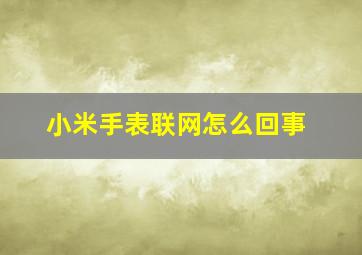 小米手表联网怎么回事